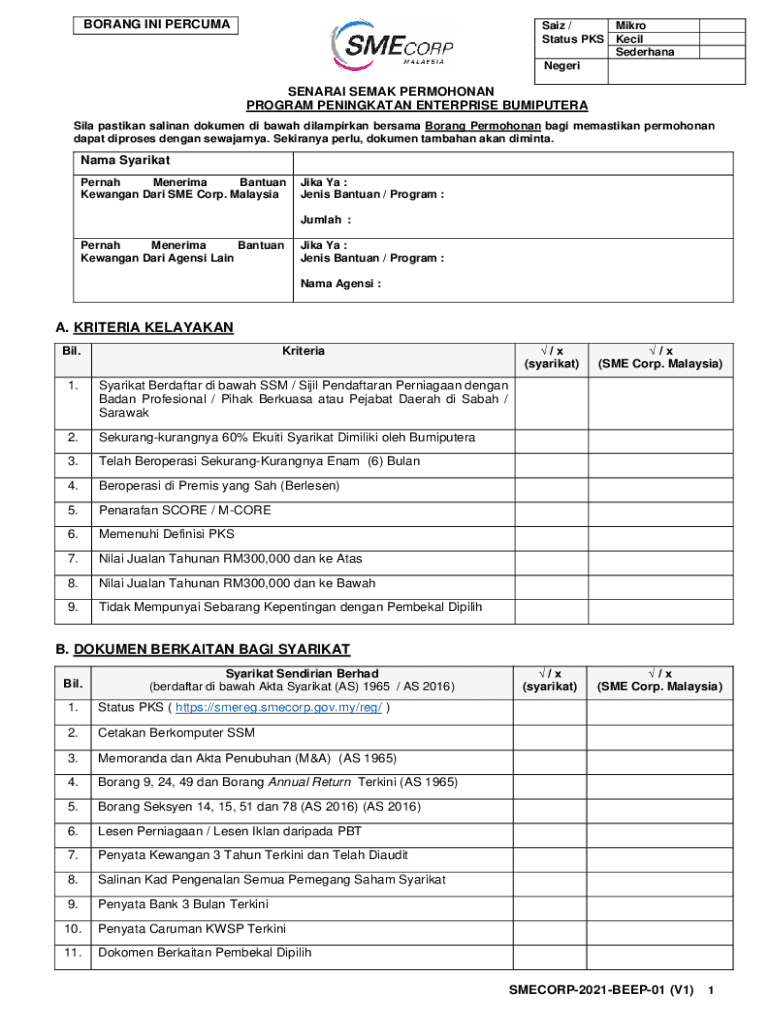 BORANG INI PERCUMA

SMECORP MALAYSIA

| Saiz / Status PKS | Mikro | |
|---|---|---|
| | Kecil | |
| | Sederhana | |
| Negeri | | |

SENARAI SEMAK PERMOHONAN
PROGRAM PENINGKATAN ENTERPRISE BUMIPUTERA

Sila pastikan salinan dokumen di bawah dilampirkan bersama Borang Permohonan bagi memastikan permohonan dapat diproses dengan sewajarnya. Sekiranya perlu, dokumen tambahan akan diminta.

| Nama Syarikat | |
|---|---|
| Pernah Menerima Bantuan Kewangan Dari SME Corp. Malaysia | Jika Ya : Jenis Bantuan / Program : Jumlah : |
| Pernah Menerima Bantuan Kewangan Dari Agensi Lain | Jika Ya : Jenis Bantuan / Program : Nama Agensi : |

A. KRITERIA KELAYAKAN

| Bil. | Kriteria | √ / x (syarikat) | √ / x (SME Corp. Malaysia) |
|---|---|---|---|
| 1. | Syarikat Berdaftar di bawah SSM / Sijil Pendaftaran Perniagaan dengan Badan Profesional / Pihak Berkuasa atau Pejabat Daerah di Sabah / Sarawak | | |
| 2. | Sekurang-kurangnya 60% Ekuiti Syarikat Dimiliki oleh Bumiputera | | |
| 3. | Telah Beroperasi Sekurang-Kurangnya Enam (6) Bulan | | |
| 4. | Beroperasi di Premis yang Sah (Berlesen) | | |
| 5. | Penarafan SCORE / M-CORE | | |
| 6. | Memenuhi Definisi PKS | | |
| 7. | Nilai Jualan Tahunan RM300,000 dan ke Atas | | |
| 8. | Nilai Jualan Tahunan RM300,000 dan ke Bawah | | |
| 9. | Tidak Mempunyai Sebarang Kepentingan dengan Pembekal Dipilih | | |

B. DOKUMEN BERKAITAN BAGI SYARIKAT

| Bil. | Syarikat Sendirian Berhad (berdaftar di bawah Akta Syarikat (AS) 1965 / AS 2016) | √ / x (syarikat) | √ / x (SME Corp. Malaysia) |
|---|---|---|---|
| 1. | Status PKS ( https://smereg.smecorp.gov.my/reg/ ) | | |
| 2. | Cetakan Berkomputer SSM | | |
| 3. | Memoranda dan Akta Penubuhan (M&A) (AS 1965) | | |
| 4. | Borang 9, 24, 49 dan Borang Annual Return Terkini (AS 1965) | | |
| 5. | Borang Seksyen 14, 15, 51 dan 78 (AS 2016) (AS 2016) | | |
| 6. | Lesen Perniagaan / Lesen Iklan daripada PBT | | |
| 7. | Penyata Kewangan 3 Tahun Terkini dan Telah Diaudit | | |
| 8. | Salinan Kad Pengenalan Semua Pemegang Saham Syarikat | | |
| 9. | Penyata Bank 3 Bulan Terkini | | |
| 10. | Penyata Caruman KWSP Terkini | | |
| 11. | Dokomen Berkaitan Pembekal Dipilih | | |

SMECORP-2021-BEEP-01 (V1) 1